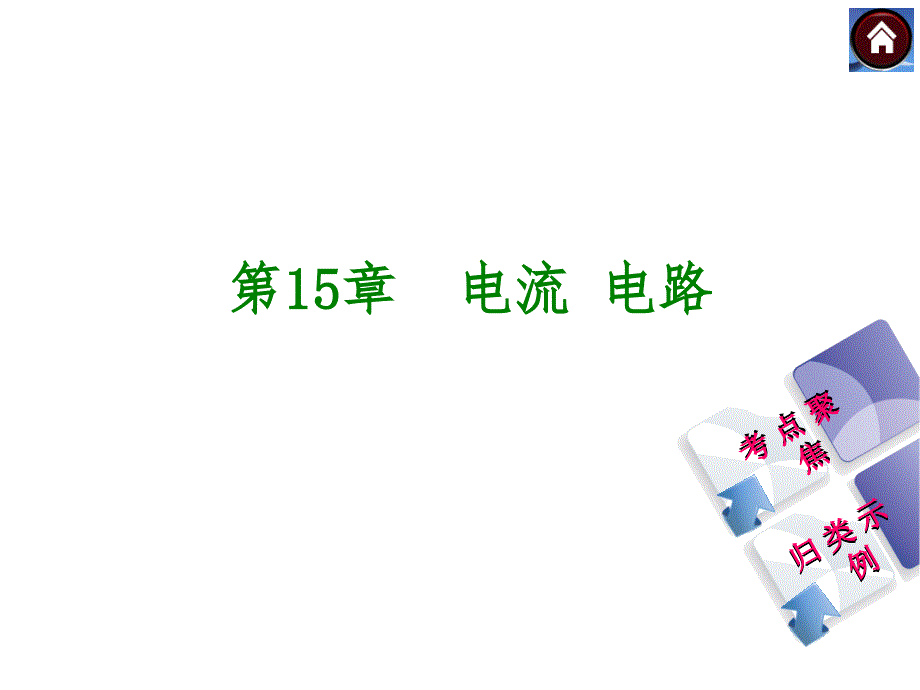 第15章　电流 电路

考点聚焦

归类示例